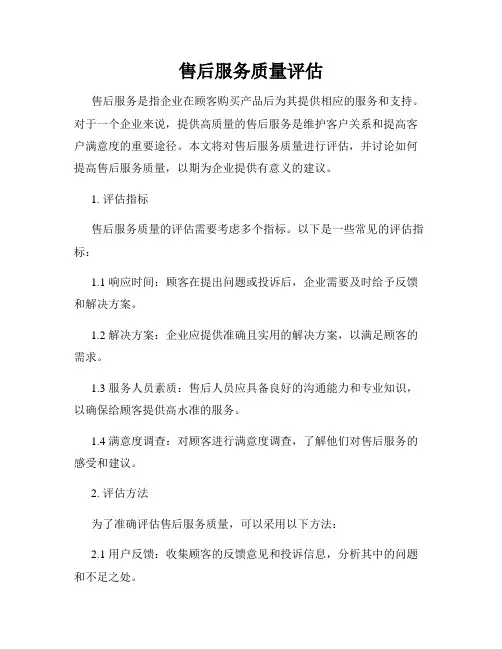 售后服务质量评估

售后服务是指企业在顾客购买产品后为其提供相应的服务和支持。对于一个企业来说，提供高质量的售后服务是维护客户关系和提高客户满意度的重要途径。本文将对售后服务质量进行评估，并讨论如何提高售后服务质量，以期为企业提供有意义的建议。

1. 评估指标

售后服务质量的评估需要考虑多个指标。以下是一些常见的评估指标：

1.1 响应时间：顾客在提出问题或投诉后，企业需要及时给予反馈和解决方案。

1.2 解决方案：企业应提供准确且实用的解决方案，以满足顾客的需求。

1.3 服务人员素质：售后人员应具备良好的沟通能力和专业知识，以确保给顾客提供高水准的服务。

1.4 满意度调查：对顾客进行满意度调查，了解他们对售后服务的感受和建议。

2. 评估方法

为了准确评估售后服务质量，可以采用以下方法：

2.1 用户反馈：收集顾客的反馈意见和投诉信息，分析其中的问题和不足之处。